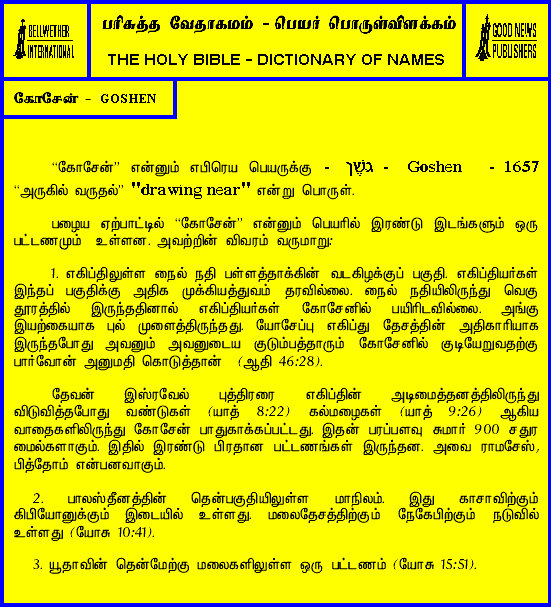 BELLWETHER INTERNATIONAL

பரிசுத்த வேதாகமம் - பெயர் பொருள்விளக்கம்

THE HOLY BIBLE - DICTIONARY OF NAMES

GOOD NEWS PUBLISHERS

கோசேன் - GOSHEN

“கோசேன்” என்னும் எபிரெய பெயருக்கு - גֹּשֶׁן - Goshen - 1657 “அருகில் வருதல்” "drawing near" என்று பொருள்.

பழைய ஏற்பாட்டில் “கோசேன்” என்னும் பெயரில் இரண்டு இடங்களும் ஒரு பட்டணமும் உள்ளன. அவற்றின் விவரம் வருமாறு:

1. எகிப்திலுள்ள நைல் நதி பள்ளத்தாக்கின் வடகிழக்குப் பகுதி. எகிப்தியர்கள் இந்தப் பகுதிக்கு அதிக முக்கியத்துவம் தரவில்லை. நைல் நதியிலிருந்து வெகு தூரத்தில் இருந்ததினால் எகிப்தியர்கள் கோசேனில் பயிரிடவில்லை. அங்கு இயற்கையாக புல் முளைத்திருந்தது. யோசேப்பு எகிப்து தேசத்தின் அதிகாரியாக இருந்தபோது அவனும் அவனுடைய குடும்பத்தாரும் கோசேனில் குடியேறுவதற்கு பார்வோன் அனுமதி கொடுத்தான் (ஆதி 46:28).

தேவன் இஸ்ரவேல் புத்திரரை எகிப்தின் அடிமைத்தனத்திலிருந்து விடுவித்தபோது வண்டுகள் (யாத் 8:22) கல்மழைகள் (யாத் 9:26) ஆகிய வாதைகளிலிருந்து கோசேன் பாதுகாக்கப்பட்டது. இதன் பரப்பளவு சுமார் 900 சதுர மைல்களாகும். இதில் இரண்டு பிரதான பட்டணங்கள் இருந்தன. அவை ராமசேஸ், பித்தோம் என்பனவாகும்.

2. பாலஸ்தீனத்தின் தென்பகுதியிலுள்ள மாநிலம். இது காசாவிற்கும் கிபியோனுக்கும் இடையில் உள்ளது. மலைதேசத்திற்கும் நேகேபிற்கும் நடுவில் உள்ளது (யோசு 10:41).

3. யூதாவின் தென்மேற்கு மலைகளிலுள்ள ஒரு பட்டணம் (யோசு 15:51).